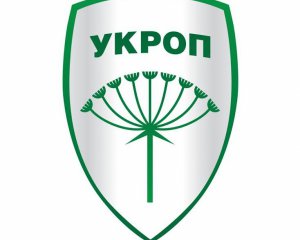 УКРОП